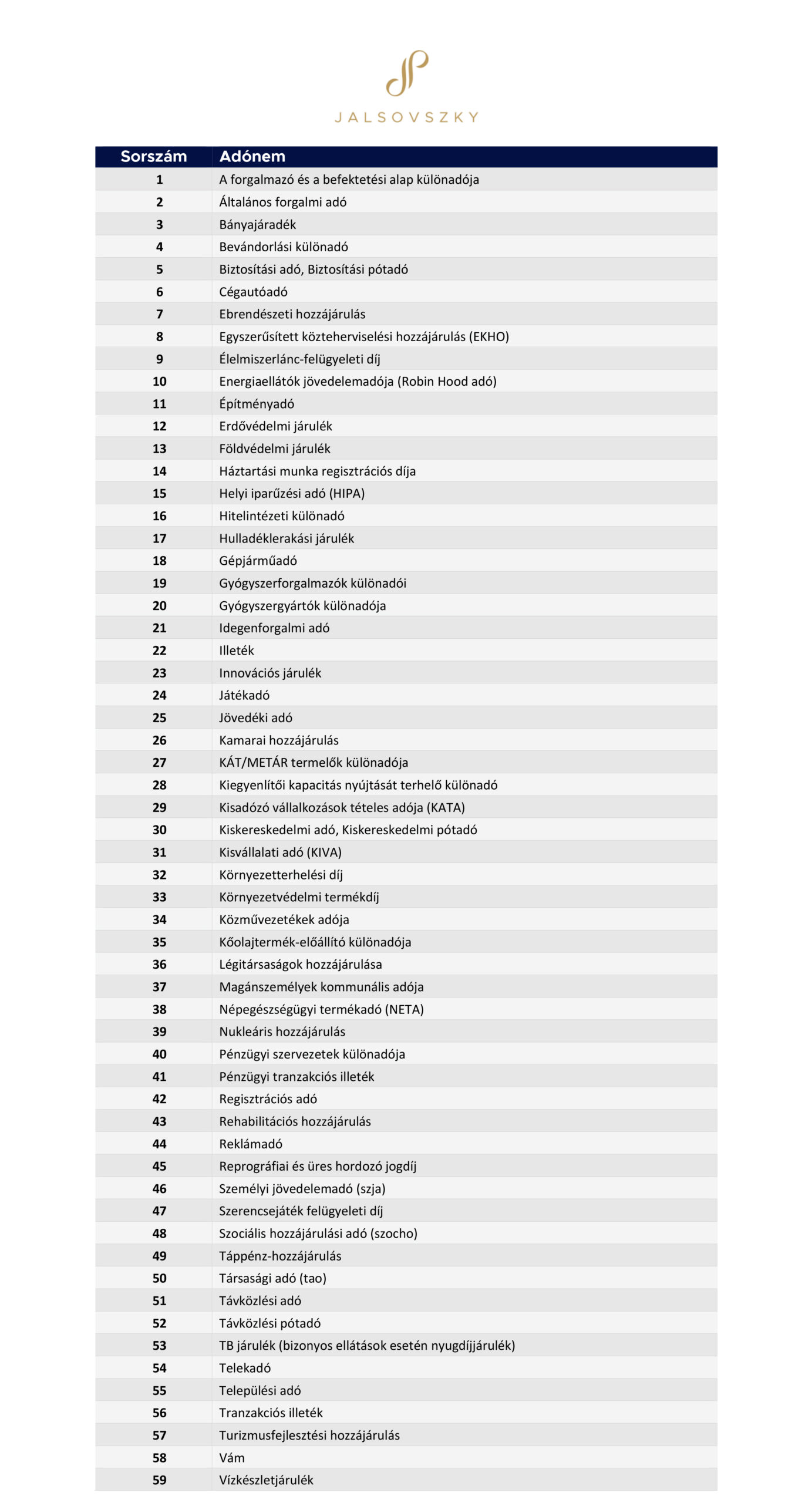 JALSOVSZKY

| Sorszám | Adónem |
|---|---|
| 1 | A forgalmazó és a befektetési alap különadója |
| 2 | Általános forgalmi adó |
| 3 | Bányajáradék |
| 4 | Bevándorlási különadó |
| 5 | Biztosítási adó, Biztosítási pótadó |
| 6 | Cégautóadó |
| 7 | Ebrendészeti hozzájárulás |
| 8 | Egyszerűsített közteherviselési hozzájárulás (EKHO) |
| 9 | Élelmiszerlánc-felügyeleti díj |
| 10 | Energiaellátók jövedelemadója (Robin Hood adó) |
| 11 | Építményadó |
| 12 | Erdővédelmi járulék |
| 13 | Földvédelmi járulék |
| 14 | Háztartási munka regisztrációs díja |
| 15 | Helyi iparűzési adó (HIPA) |
| 16 | Hitelintézeti különadó |
| 17 | Hulladéklerakási járulék |
| 18 | Gépjárműadó |
| 19 | Gyógyszerforgalmazók különadói |
| 20 | Gyógyszergyártók különadója |
| 21 | Idegenforgalmi adó |
| 22 | Illeték |
| 23 | Innovációs járulék |
| 24 | Játékadó |
| 25 | Jövedéki adó |
| 26 | Kamarai hozzájárulás |
| 27 | KÁT/METÁR termelők különadója |
| 28 | Kiegyenlítői kapacitás nyújtását terhelő különadó |
| 29 | Kisadózó vállalkozások tételes adója (KATA) |
| 30 | Kiskereskedelmi adó, Kiskereskedelmi pótadó |
| 31 | Kisvállalati adó (KIVA) |
| 32 | Környezetterhelési díj |
| 33 | Környezetvédelmi termékdíj |
| 34 | Közművezetékek adója |
| 35 | Kőolajtermék-előállító különadója |
| 36 | Légitársaságok hozzájárulása |
| 37 | Magánszemélyek kommunális adója |
| 38 | Népegészségügyi termékadó (NETA) |
| 39 | Nukleáris hozzájárulás |
| 40 | Pénzügyi szervezetek különadója |
| 41 | Pénzügyi tranzakciós illeték |
| 42 | Regisztrációs adó |
| 43 | Rehabilitációs hozzájárulás |
| 44 | Reklámadó |
| 45 | Reprográfiai és üres hordozó jogdíj |
| 46 | Személyi jövedelemadó (szja) |
| 47 | Szerencsejáték felügyeleti díj |
| 48 | Szociális hozzájárulási adó (szocho) |
| 49 | Táppénz-hozzájárulás |
| 50 | Társasági adó (tao) |
| 51 | Távközlési adó |
| 52 | Távközlési pótadó |
| 53 | TB járulék (bizonyos ellátások esetén nyugdíjjárulék) |
| 54 | Telekadó |
| 55 | Települési adó |
| 56 | Tranzakciós illeték |
| 57 | Turizmusfejlesztési hozzájárulás |
| 58 | Vám |
| 59 | Vízkészletjárulék |